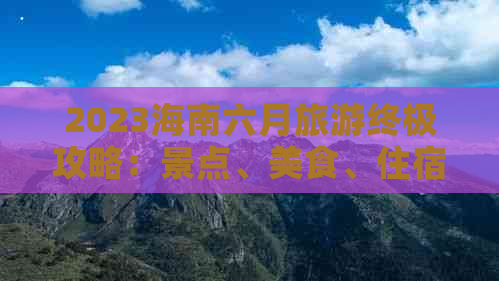 2023海南六月旅游终极攻略：景点、美食、住宿